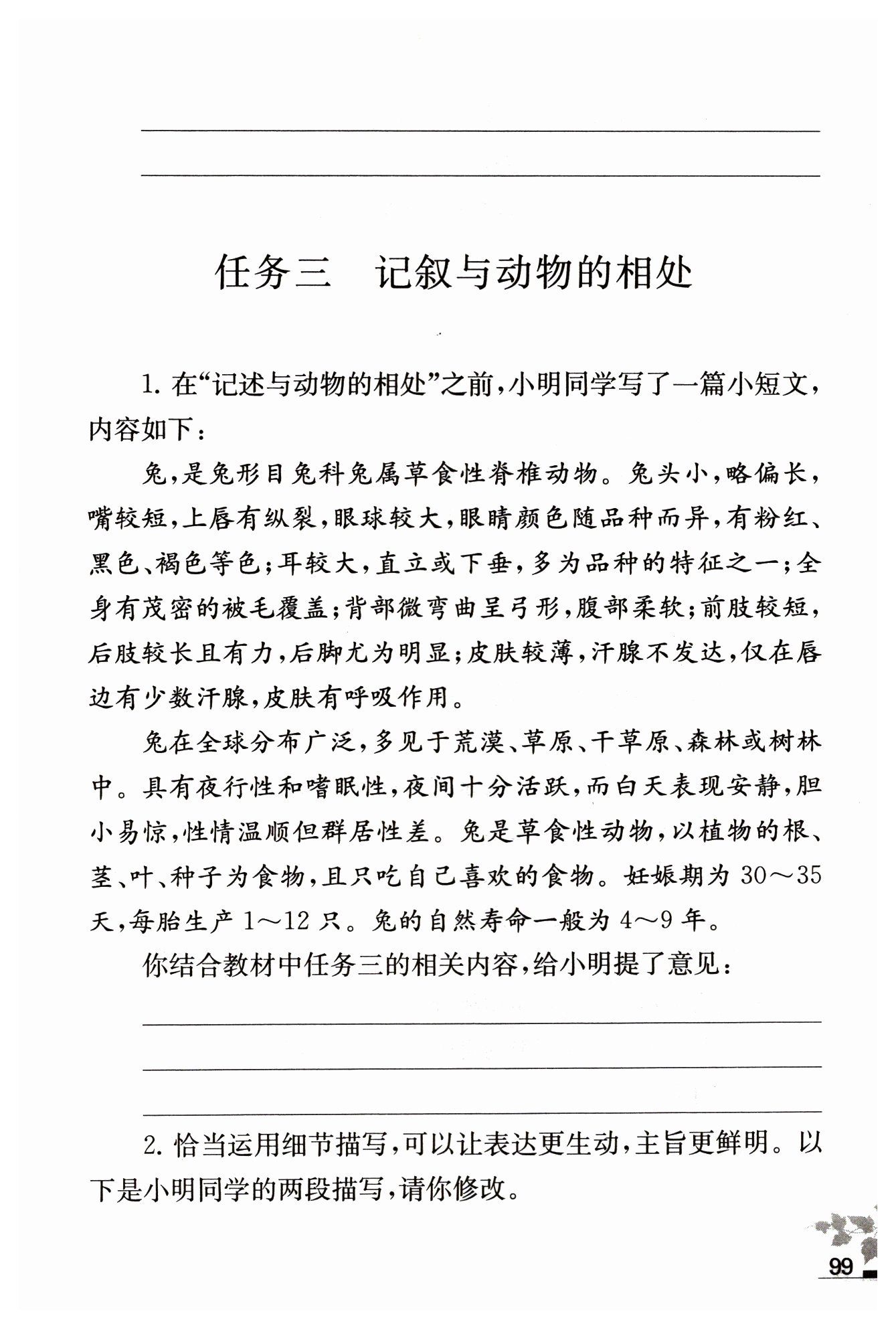 任务三　记叙与动物的相处

1. 在“记述与动物的相处”之前，小明同学写了一篇小短文，内容如下：

兔，是兔形目兔科兔属草食性脊椎动物。兔头小，略偏长，嘴较短，上唇有纵裂，眼球较大，眼睛颜色随品种而异，有粉红、黑色、褐色等色；耳较大，直立或下垂，多为品种的特征之一；全身有茂密的被毛覆盖；背部微弯曲呈弓形，腹部柔软；前肢较短，后肢较长且有力，后脚尤为明显；皮肤较薄，汗腺不发达，仅在唇边有少数汗腺，皮肤有呼吸作用。

兔在全球分布广泛，多见于荒漠、草原、干草原、森林或树林中。具有夜行性和嗜眠性，夜间十分活跃，而白天表现安静，胆小易惊，性情温顺但群居性差。兔是草食性动物，以植物的根、茎、叶、种子为食物，且只吃自己喜欢的食物。妊娠期为 30～35 天，每胎生产 1～12 只。兔的自然寿命一般为 4～9 年。

你结合教材中任务三的相关内容，给小明提了意见：

2. 恰当运用细节描写，可以让表达更生动，主旨更鲜明。以下是小明同学的两段描写，请你修改。

99